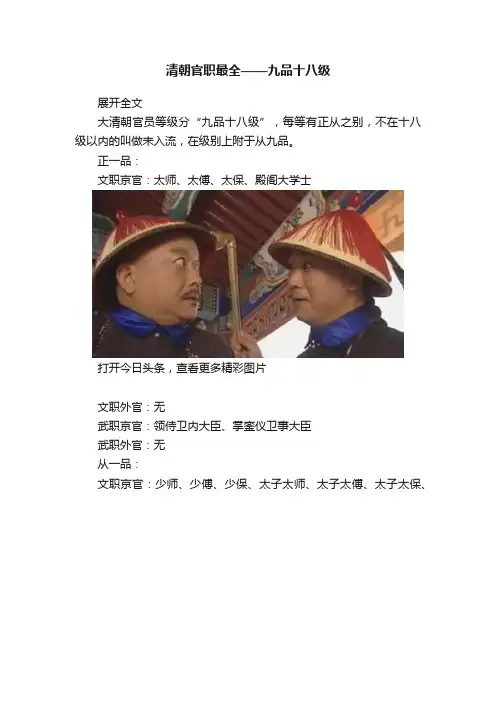 清朝官职最全——九品十八级

展开全文

大清朝官员等级分“九品十八级”，每等有正从之别，不在十八级以内的叫做未入流，在级别上附于从九品。

正一品：

文职京官：太师、太傅、太保、殿阁大学士

打开今日头条，查看更多精彩图片

文职外官：无

武职京官：领侍卫内大臣、掌銮仪卫事大臣

武职外官：无

从一品：

文职京官：少师、少傅、少保、太子太师、太子太傅、太子太保、